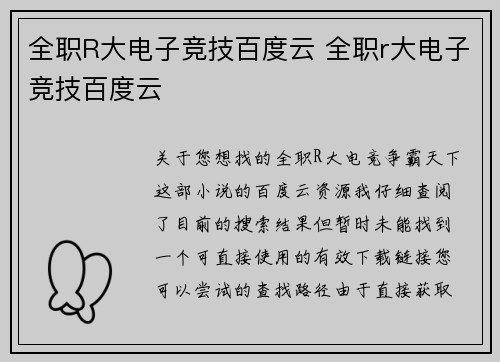 全职R大电子竞技百度云 全职r大电子竞技百度云

关于您想找的全职R大电竞争霸天下这部小说的百度云资源我仔细查阅了目前的搜索结果但暂时未能找到一个可直接使用的有效下载链接您可以尝试的查找路径由于直接获取